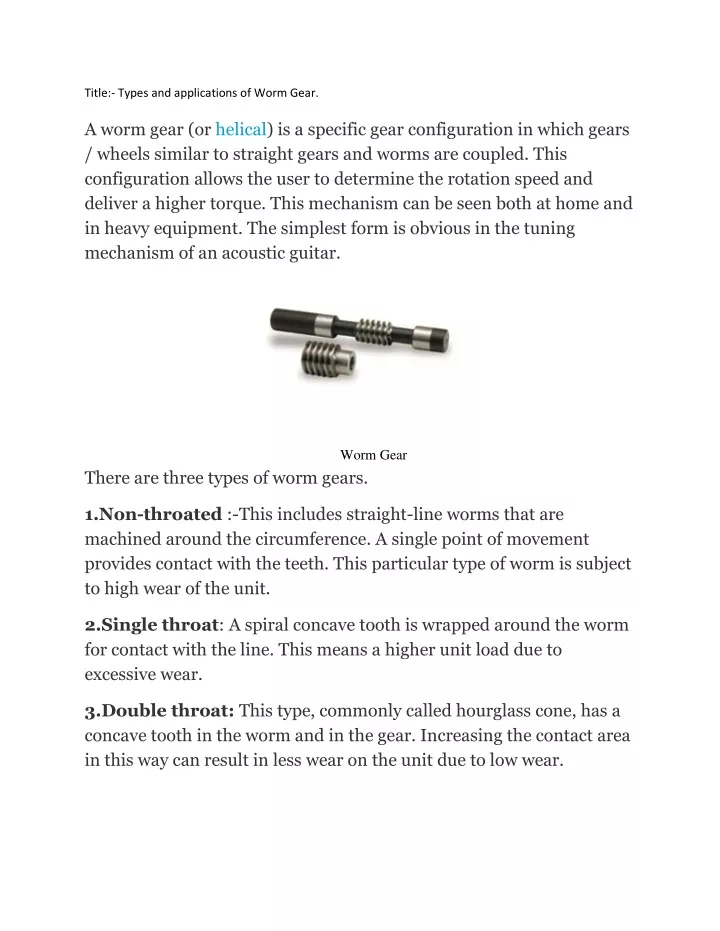 Title:- Types and applications of Worm Gear.

A worm gear (or helical) is a specific gear configuration in which gears / wheels similar to straight gears and worms are coupled. This configuration allows the user to determine the rotation speed and deliver a higher torque. This mechanism can be seen both at home and in heavy equipment. The simplest form is obvious in the tuning mechanism of an acoustic guitar.

Worm Gear

There are three types of worm gears.

1.Non-throated :-This includes straight-line worms that are machined around the circumference. A single point of movement provides contact with the teeth. This particular type of worm is subject to high wear of the unit.

2.Single throat: A spiral concave tooth is wrapped around the worm for contact with the line. This means a higher unit load due to excessive wear.

3.Double throat: This type, commonly called hourglass cone, has a concave tooth in the worm and in the gear. Increasing the contact area in this way can result in less wear on the unit due to low wear.